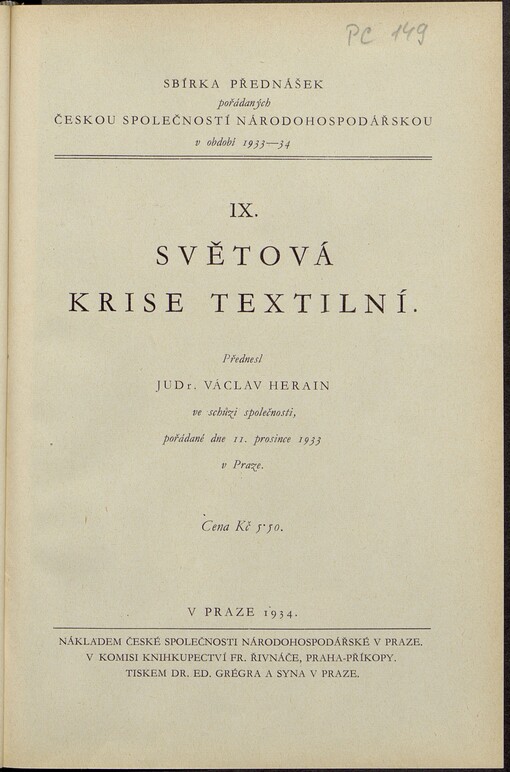 PC 149

SBÍRKA PŘEDNÁŠEK
pořádaných
ČESKOU SPOLEČNOSTÍ NÁRODOHOSPODÁŘSKOU
v období 1933—34

IX.

SVĚTOVÁ
KRISE TEXTILNÍ.

Přednesl
JUDr. VÁCLAV HERAIN
ve schůzi společnosti,
pořádané dne 11. prosince 1933
v Praze.

Cena Kč 5·50.

V PRAZE 1934.

NÁKLADEM ČESKÉ SPOLEČNOSTI NÁRODOHOSPODÁŘSKÉ V PRAZE.
V KOMISI KNIHKUPECTVÍ FR. ŘIVNÁČE, PRAHA-PŘÍKOPY.
TISKEM DR. ED. GRÉGRA A SYNA V PRAZE.